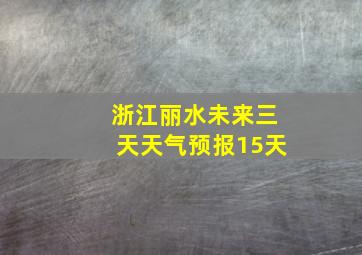 浙江丽水未来三天天气预报15天